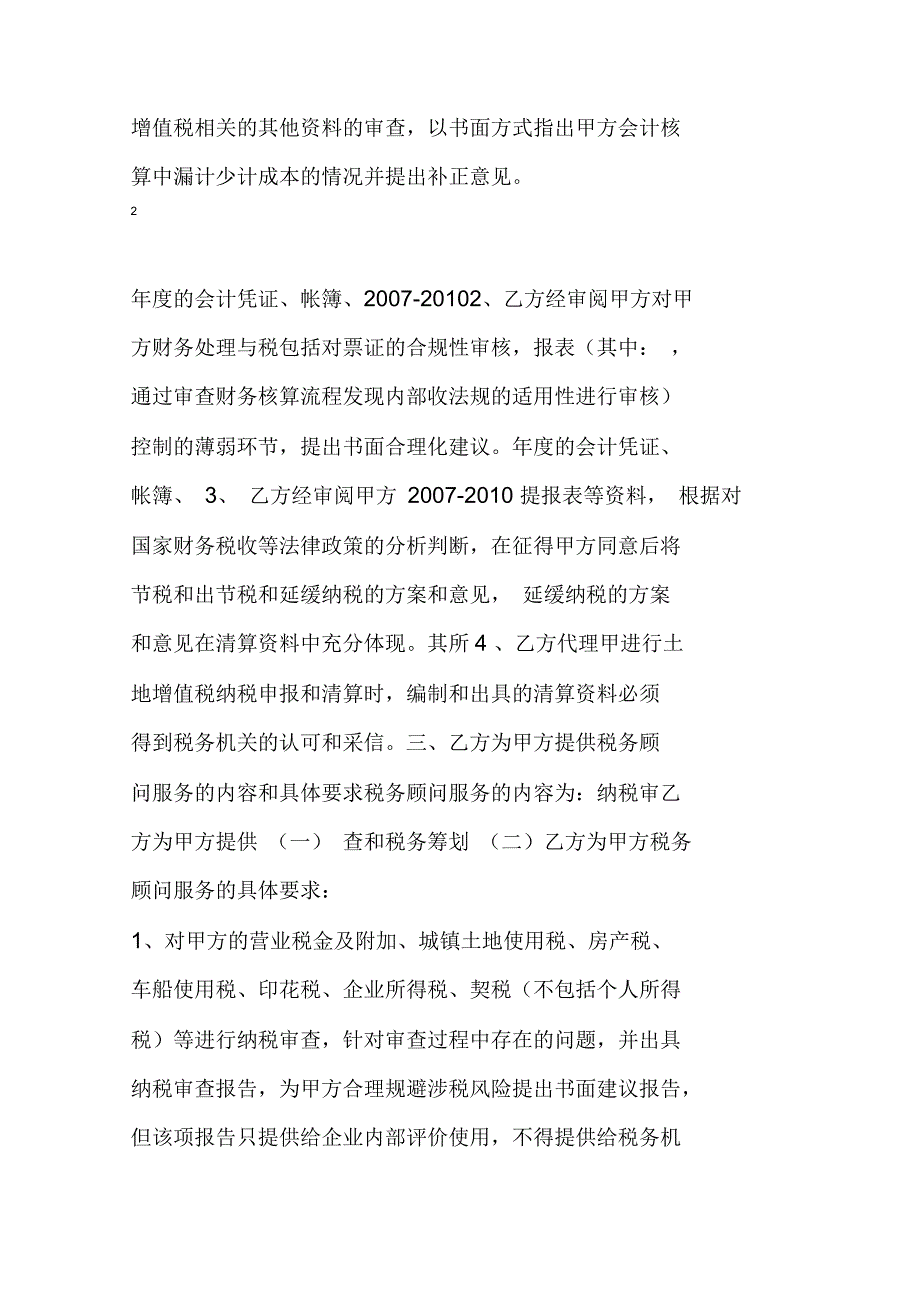 增值税相关的其他资料的审查，以书面方式指出甲方会计核算中漏计少计成本的情况并提出补正意见。

2

年度的会计凭证、帐簿、2007-20102、乙方经审阅甲方对甲方财务处理与税包括对票证的合规性审核，报表（其中：，通过审查财务核算流程发现内部收法规的适用性进行审核）控制的薄弱环节，提出书面合理化建议。年度的会计凭证、帐簿、 3、 乙方经审阅甲方 2007-2010 提报表等资料， 根据对国家财务税收等法律政策的分析判断，在征得甲方同意后将节税和出节税和延缓纳税的方案和意见， 延缓纳税的方案和意见在清算资料中充分体现。其所 4 、乙方代理甲进行土地增值税纳税申报和清算时，编制和出具的清算资料必须得到税务机关的认可和采信。三、乙方为甲方提供税务顾问服务的内容和具体要求税务顾问服务的内容为：纳税审乙方为甲方提供 （一） 查和税务筹划 （二）乙方为甲方税务顾问服务的具体要求：

1、对甲方的营业税金及附加、城镇土地使用税、房产税、车船使用税、印花税、企业所得税、契税（不包括个人所得税）等进行纳税审查，针对审查过程中存在的问题，并出具纳税审查报告，为甲方合理规避涉税风险提出书面建议报告，但该项报告只提供给企业内部评价使用，不得提供给税务机